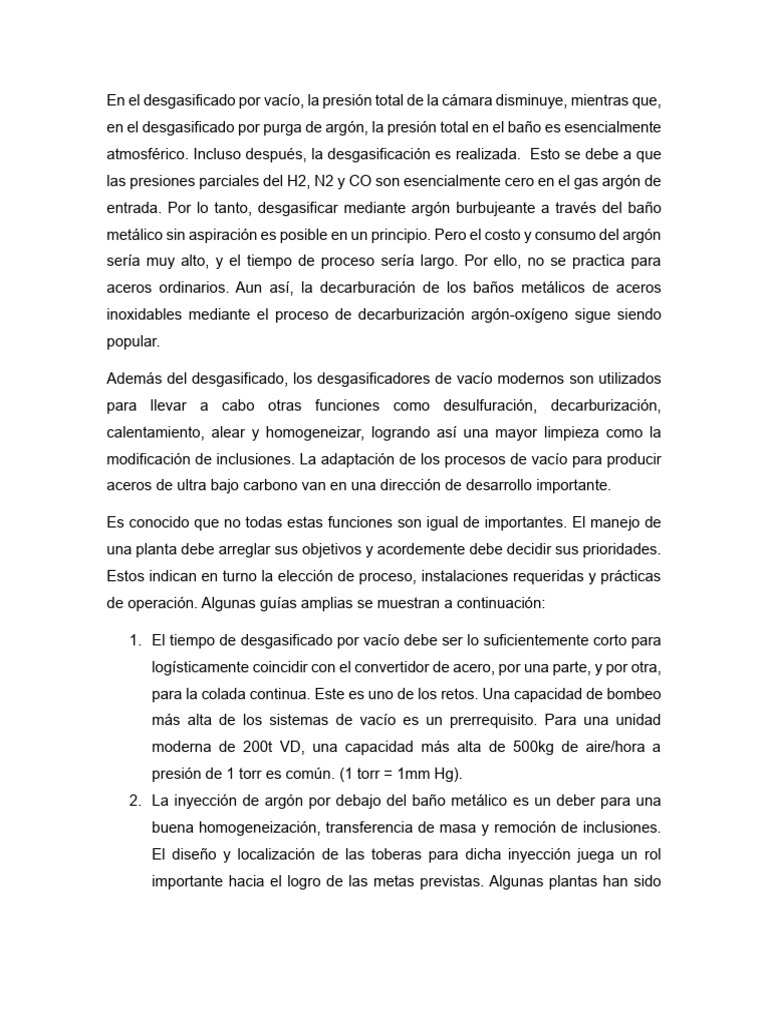 En el desgasificado por vacío, la presión total de la cámara disminuye, mientras que, en el desgasificado por purga de argón, la presión total en el baño es esencialmente atmosférico. Incluso después, la desgasificación es realizada. Esto se debe a que las presiones parciales del H2, N2 y CO son esencialmente cero en el gas argón de entrada. Por lo tanto, desgasificar mediante argón burbujeante a través del baño metálico sin aspiración es posible en un principio. Pero el costo y consumo del argón sería muy alto, y el tiempo de proceso sería largo. Por ello, no se practica para aceros ordinarios. Aun así, la decarburación de los baños metálicos de aceros inoxidables mediante el proceso de decarburización argón-oxígeno sigue siendo popular.

Además del desgasificado, los desgasificadores de vacío modernos son utilizados para llevar a cabo otras funciones como desulfuración, decarburización, calentamiento, alear y homogeneizar, logrando así una mayor limpieza como la modificación de inclusiones. La adaptación de los procesos de vacío para producir aceros de ultra bajo carbono van en una dirección de desarrollo importante.

Es conocido que no todas estas funciones son igual de importantes. El manejo de una planta debe arreglar sus objetivos y acordemente debe decidir sus prioridades. Estos indican en turno la elección de proceso, instalaciones requeridas y prácticas de operación. Algunas guías amplias se muestran a continuación:

1. El tiempo de desgasificado por vacío debe ser lo suficientemente corto para logísticamente coincidir con el convertidor de acero, por una parte, y por otra, para la colada continua. Este es uno de los retos. Una capacidad de bombeo más alta de los sistemas de vacío es un prerrequisito. Para una unidad moderna de 200t VD, una capacidad más alta de 500kg de aire/hora a presión de 1 torr es común. (1 torr = 1mm Hg).
2. La inyección de argón por debajo del baño metálico es un deber para una buena homogeneización, transferencia de masa y remoción de inclusiones. El diseño y localización de las toberas para dicha inyección juega un rol importante hacia el logro de las metas previstas. Algunas plantas han sido